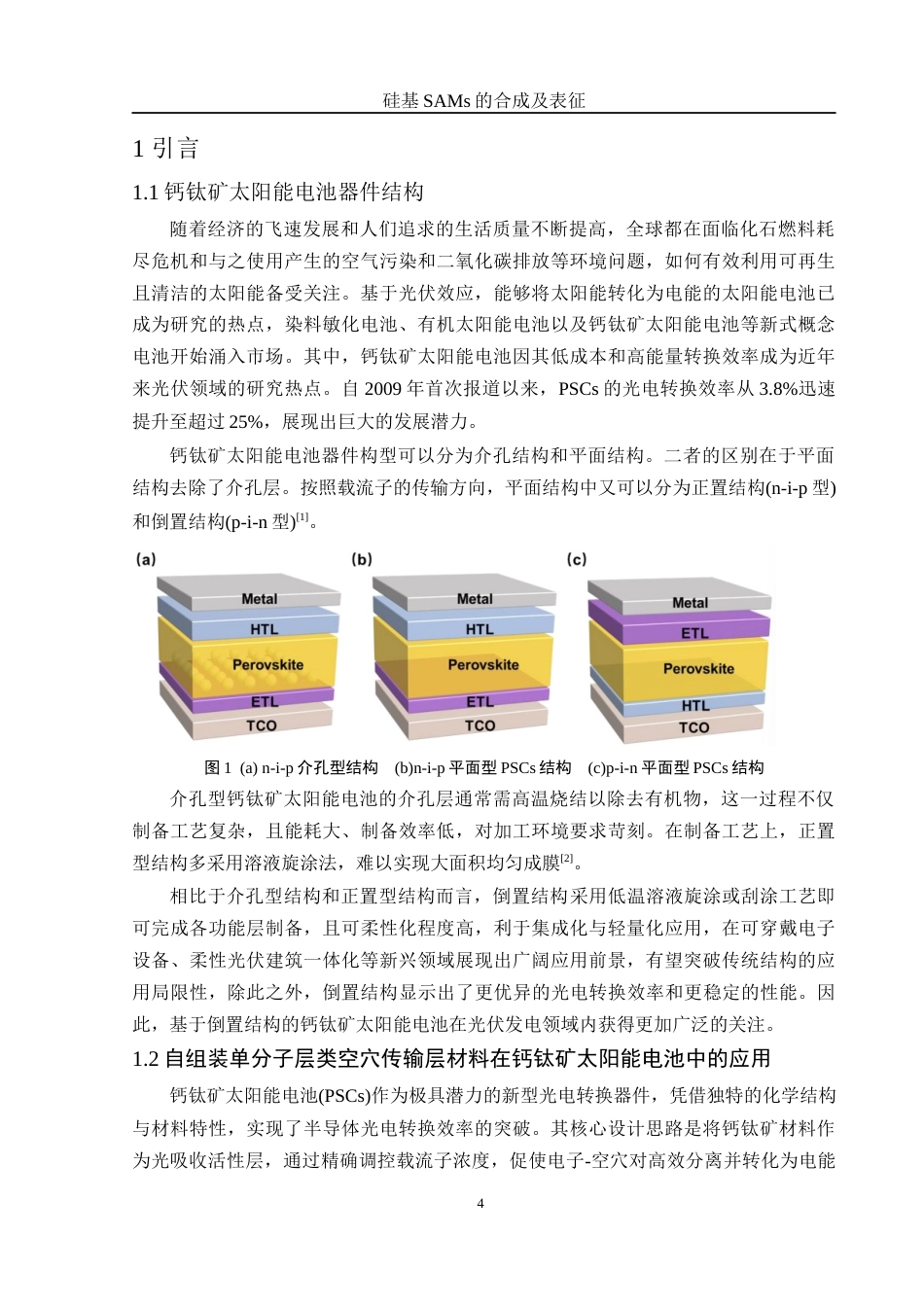 硅基 SAMs 的合成及表征

1 引言

1.1 钙钛矿太阳能电池器件结构

随着经济的飞速发展和人们追求的生活质量不断提高，全球都在面临化石燃料耗尽危机和与之使用产生的空气污染和二氧化碳排放等环境问题，如何有效利用可再生且清洁的太阳能备受关注。基于光伏效应，能够将太阳能转化为电能的太阳能电池已成为研究的热点，染料敏化电池、有机太阳能电池以及钙钛矿太阳能电池等新式概念电池开始涌入市场。其中，钙钛矿太阳能电池因其低成本和高能量转换效率成为近年来光伏领域的研究热点。自 2009 年首次报道以来，PSCs 的光电转换效率从 3.8%迅速提升至超过 25%，展现出巨大的发展潜力。

钙钛矿太阳能电池器件构型可以分为介孔结构和平面结构。二者的区别在于平面结构去除了介孔层。按照载流子的传输方向，平面结构中又可以分为正置结构(n-i-p 型)和倒置结构(p-i-n 型)$^{[1]}$。

(a)
Metal
HTL
Perovskite
ETL
TCO

(b)
Metal
HTL
Perovskite
ETL
TCO

(c)
Metal
ETL
Perovskite
HTL
TCO

图 1 (a) n-i-p 介孔型结构 (b)n-i-p 平面型 PSCs 结构 (c)p-i-n 平面型 PSCs 结构

介孔型钙钛矿太阳能电池的介孔层通常需高温烧结以除去有机物，这一过程不仅制备工艺复杂，且能耗大、制备效率低，对加工环境要求苛刻。在制备工艺上，正置型结构多采用溶液旋涂法，难以实现大面积均匀成膜$^{[2]}$。

相比于介孔型结构和正置型结构而言，倒置结构采用低温溶液旋涂或刮涂工艺即可完成各功能层制备，且可柔性化程度高，利于集成化与轻量化应用，在可穿戴电子设备、柔性光伏建筑一体化等新兴领域展现出广阔应用前景，有望突破传统结构的应用局限性，除此之外，倒置结构显示出了更优异的光电转换效率和更稳定的性能。因此，基于倒置结构的钙钛矿太阳能电池在光伏发电领域内获得更加广泛的关注。

1.2 自组装单分子层类空穴传输层材料在钙钛矿太阳能电池中的应用

钙钛矿太阳能电池(PSCs)作为极具潜力的新型光电转换器件，凭借独特的化学结构与材料特性，实现了半导体光电转换效率的突破。其核心设计思路是将钙钛矿材料作为光吸收活性层，通过精确调控载流子浓度，促使电子-空穴对高效分离并转化为电能

4